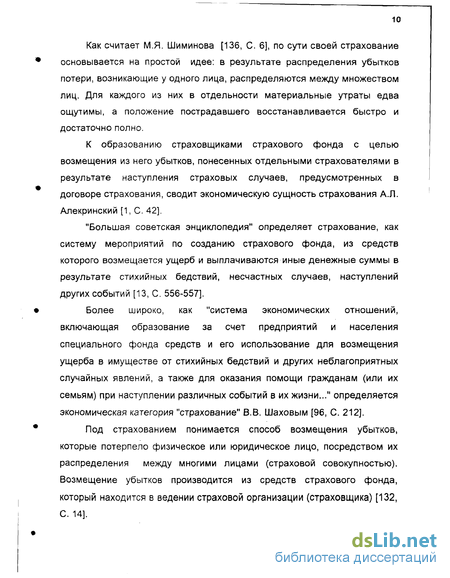 10

Как считает М.Я. Шиминова [136, С. 6], по сути своей страхование основывается на простой идее: в результате распределения убытков потери, возникающие у одного лица, распределяются между множеством лиц. Для каждого из них в отдельности материальные утраты едва ощутимы, а положение пострадавшего восстанавливается быстро и достаточно полно.

К образованию страховщиками страхового фонда с целью возмещения из него убытков, понесенных отдельными страхователями в результате наступления страховых случаев, предусмотренных в договоре страхования, сводит экономическую сущность страхования А.Л. Алекринский [1, С. 42].

"Большая советская энциклопедия" определяет страхование, как систему мероприятий по созданию страхового фонда, из средств которого возмещается ущерб и выплачиваются иные денежные суммы в результате стихийных бедствий, несчастных случаев, наступлений других событий [13, С. 556-557].

Более широко, как "система экономических отношений, включающая образование за счет предприятий и населения специального фонда средств и его использование для возмещения ущерба в имуществе от стихийных бедствий и других неблагоприятных случайных явлений, а также для оказания помощи гражданам (или их семьям) при наступлении различных событий в их жизни..." определяется экономическая категория "страхование" В.В. Шаховым [96, С. 212].

Под страхованием понимается способ возмещения убытков, которые потерпело физическое или юридическое лицо, посредством их распределения между многими лицами (страховой совокупностью). Возмещение убытков производится из средств страхового фонда, который находится в ведении страховой организации (страховщика) [132, С. 14].

dsLib.net
библиотека диссертаций